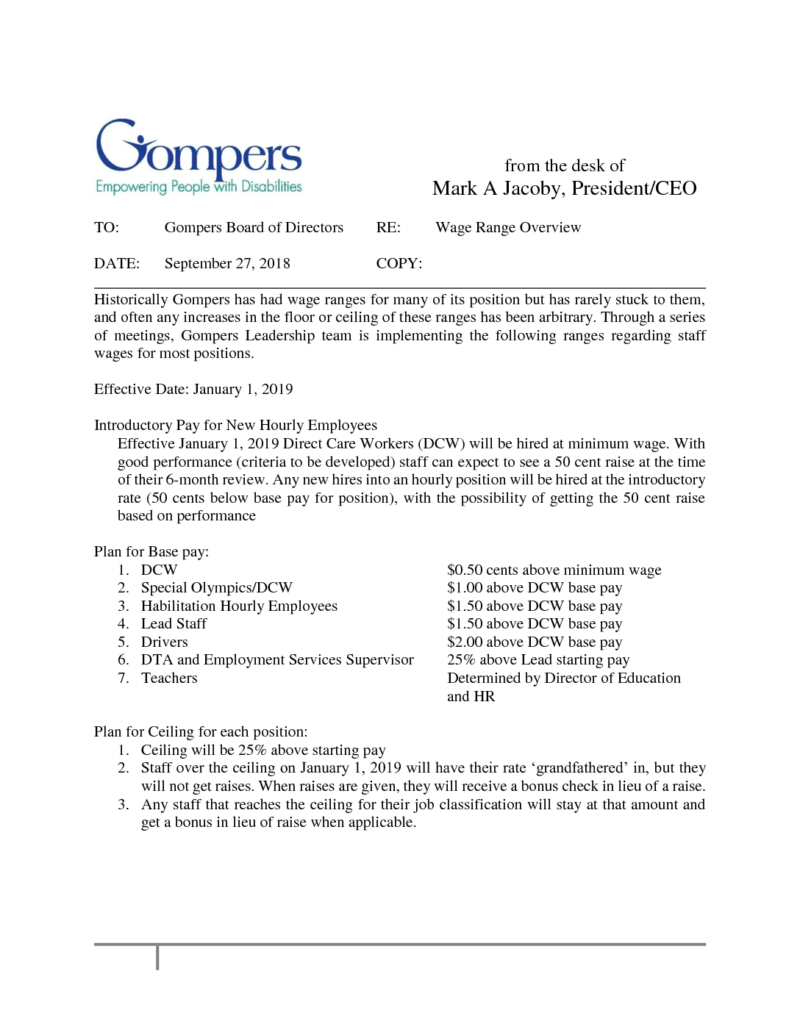 Gompers
Empowering People with Disabilities

from the desk of
Mark A Jacoby, President/CEO

TO: Gompers Board of Directors RE: Wage Range Overview

DATE: September 27, 2018 COPY:

Historically Gompers has had wage ranges for many of its position but has rarely stuck to them, and often any increases in the floor or ceiling of these ranges has been arbitrary. Through a series of meetings, Gompers Leadership team is implementing the following ranges regarding staff wages for most positions.

Effective Date: January 1, 2019

Introductory Pay for New Hourly Employees
Effective January 1, 2019 Direct Care Workers (DCW) will be hired at minimum wage. With good performance (criteria to be developed) staff can expect to see a 50 cent raise at the time of their 6-month review. Any new hires into an hourly position will be hired at the introductory rate (50 cents below base pay for position), with the possibility of getting the 50 cent raise based on performance

Plan for Base pay:
1. DCW $0.50 cents above minimum wage
2. Special Olympics/DCW $1.00 above DCW base pay
3. Habilitation Hourly Employees $1.50 above DCW base pay
4. Lead Staff $1.50 above DCW base pay
5. Drivers $2.00 above DCW base pay
6. DTA and Employment Services Supervisor 25% above Lead starting pay
7. Teachers Determined by Director of Education and HR

Plan for Ceiling for each position:
1. Ceiling will be 25% above starting pay
2. Staff over the ceiling on January 1, 2019 will have their rate ‘grandfathered’ in, but they will not get raises. When raises are given, they will receive a bonus check in lieu of a raise.
3. Any staff that reaches the ceiling for their job classification will stay at that amount and get a bonus in lieu of raise when applicable.